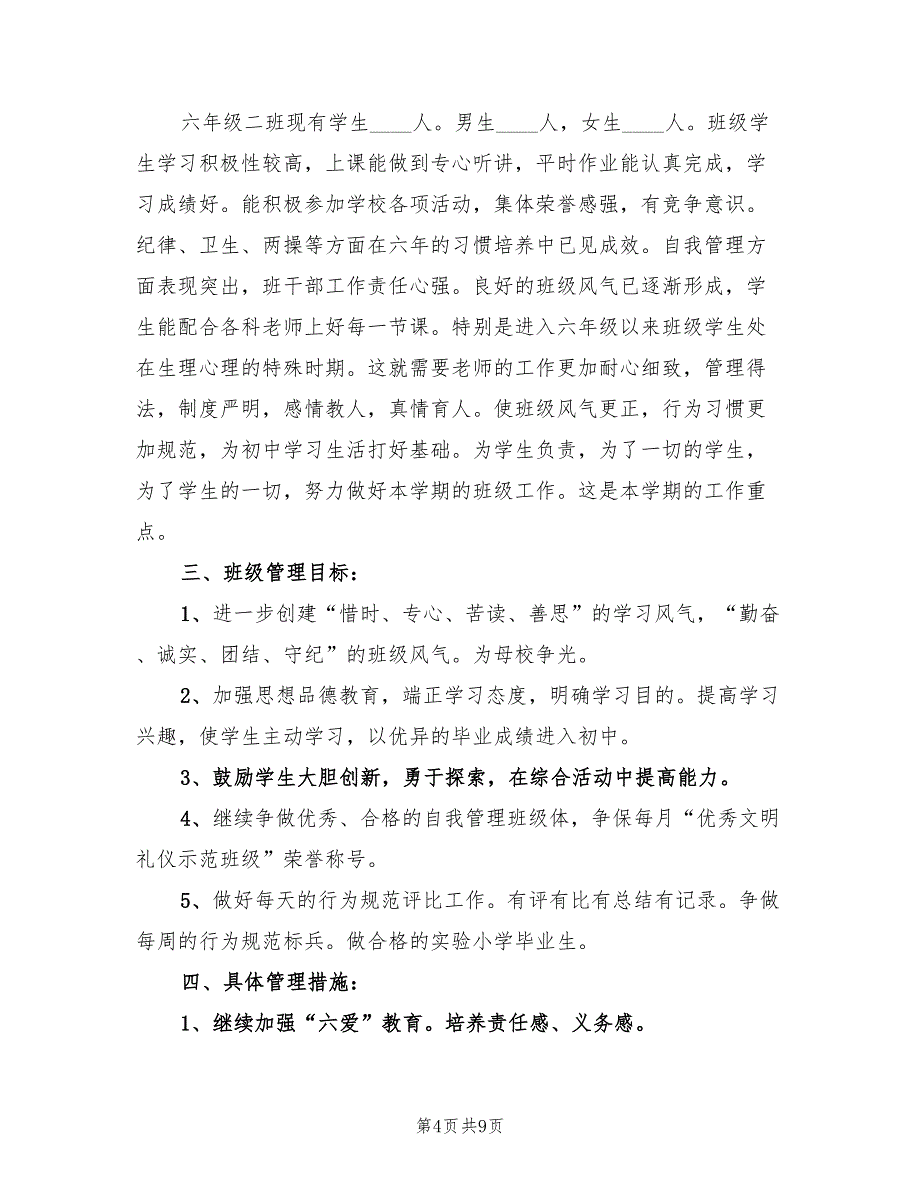 六年级二班现有学生____人。男生____人，女生____人。班级学生学习积极性较高，上课能做到专心听讲，平时作业能认真完成，学习成绩好。能积极参加学校各项活动，集体荣誉感强，有竞争意识。纪律、卫生、两操等方面在六年的习惯培养中已见成效。自我管理方面表现突出，班干部工作责任心强。良好的班级风气已逐渐形成，学生能配合各科老师上好每一节课。特别是进入六年级以来班级学生处在生理心理的特殊时期。这就需要老师的工作更加耐心细致，管理得法，制度严明，感情教人，真情育人。使班级风气更正，行为习惯更加规范，为初中学习生活打好基础。为学生负责，为了一切的学生，为了学生的一切，努力做好本学期的班级工作。这是本学期的工作重点。

三、班级管理目标：

1、进一步创建“惜时、专心、苦读、善思”的学习风气，“勤奋、诚实、团结、守纪”的班级风气。为母校争光。

2、加强思想品德教育，端正学习态度，明确学习目的。提高学习兴趣，使学生主动学习，以优异的毕业成绩进入初中。

3、鼓励学生大胆创新，勇于探索，在综合活动中提高能力。

4、继续争做优秀、合格的自我管理班级体，争保每月“优秀文明礼仪示范班级”荣誉称号。

5、做好每天的行为规范评比工作。有评有比有总结有记录。争做每周的行为规范标兵。做合格的实验小学毕业生。

四、具体管理措施：

1、继续加强“六爱”教育。培养责任感、义务感。

第4页 共9页